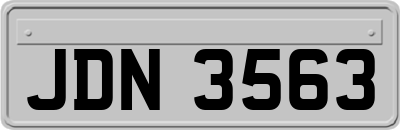 JDN 3563